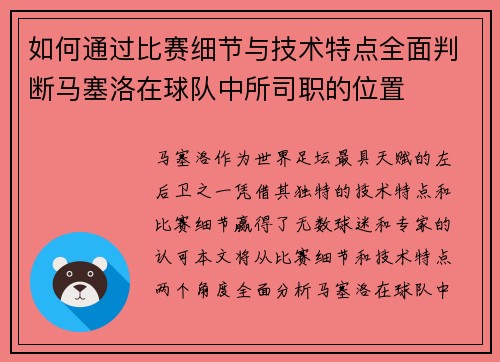 如何通过比赛细节与技术特点全面判断马塞洛在球队中所司职的位置

马塞洛作为世界足坛最具天赋的左后卫之一凭借其独特的技术特点和比赛细节赢得了无数球迷和专家的认可本文将从比赛细节和技术特点两个角度全面分析马塞洛在球队中